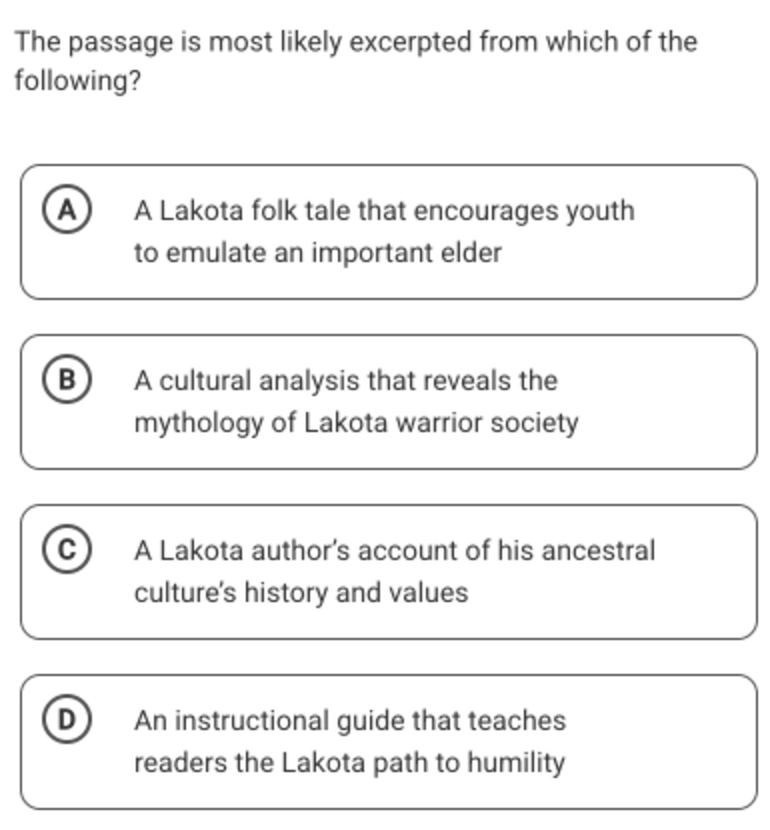 The passage is most likely excerpted from which of the following?

A A Lakota folk tale that encourages youth to emulate an important elder

B A cultural analysis that reveals the mythology of Lakota warrior society

C A Lakota author's account of his ancestral culture's history and values

D An instructional guide that teaches readers the Lakota path to humility